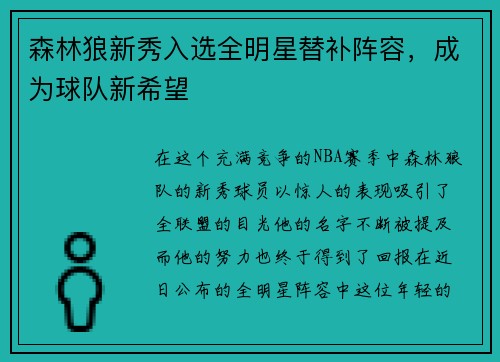 森林狼新秀入选全明星替补阵容，成为球队新希望

在这个充满竞争的NBA赛季中森林狼队的新秀球员以惊人的表现吸引了全联盟的目光他的名字不断被提及而他的努力也终于得到了回报在近日公布的全明星阵容中这位年轻的